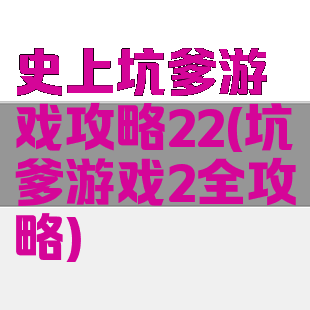 史上坑爹游戏攻略22(坑爹游戏2全攻略)